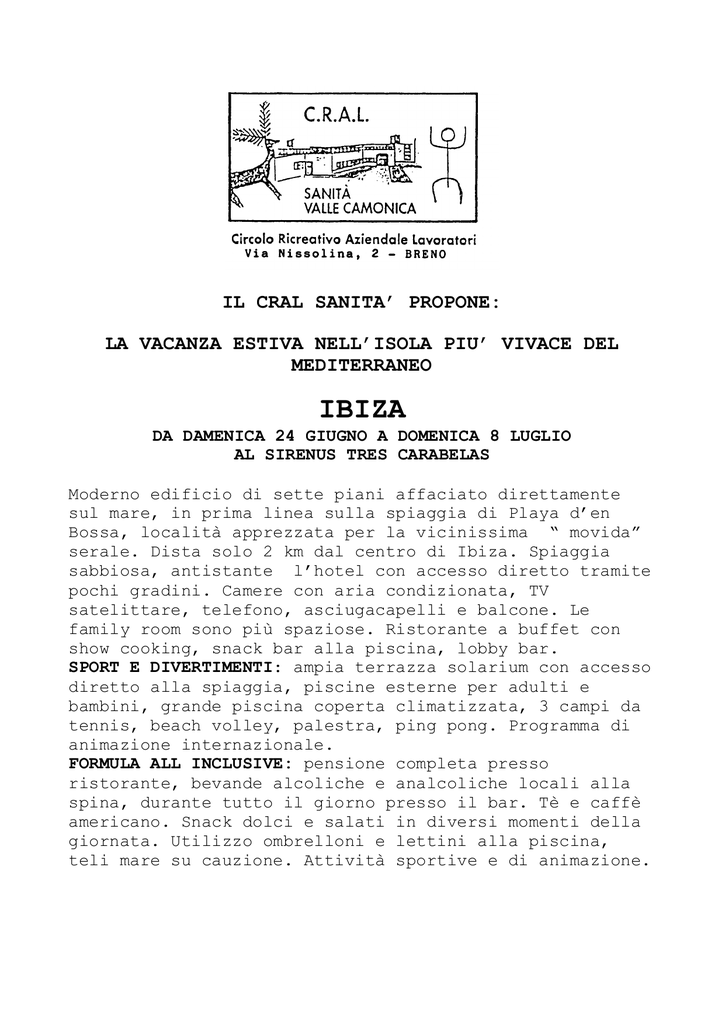 C.R.A.L.

SANITÀ
VALLE CAMONICA

Circolo Ricreativo Aziendale Lavoratori
Via Nissolina, 2 - BRENO

IL CRAL SANITA' PROPONE:

LA VACANZA ESTIVA NELL'ISOLA PIU' VIVACE DEL MEDITERRANEO

IBIZA

DA DAMENICA 24 GIUGNO A DOMENICA 8 LUGLIO
AL SIRENUS TRES CARABELAS

Moderno edificio di sette piani affaciato direttamente sul mare, in prima linea sulla spiaggia di Playa d'en Bossa, località apprezzata per la vicinissima " movida" serale. Dista solo 2 km dal centro di Ibiza. Spiaggia sabbiosa, antistante l'hotel con accesso diretto tramite pochi gradini. Camere con aria condizionata, TV satelittare, telefono, asciugacapelli e balcone. Le family room sono più spaziose. Ristorante a buffet con show cooking, snack bar alla piscina, lobby bar.
SPORT E DIVERTIMENTI: ampia terrazza solarium con accesso diretto alla spiaggia, piscine esterne per adulti e bambini, grande piscina coperta climatizzata, 3 campi da tennis, beach volley, palestra, ping pong. Programma di animazione internazionale.
FORMULA ALL INCLUSIVE: pensione completa presso ristorante, bevande alcoliche e analcoliche locali alla spina, durante tutto il giorno presso il bar. Tè e caffè americano. Snack dolci e salati in diversi momenti della giornata. Utilizzo ombrelloni e lettini alla piscina, teli mare su cauzione. Attività sportive e di animazione.